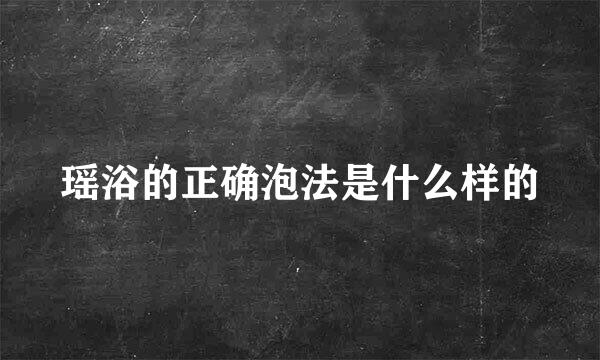 瑶浴的正确泡法是什么样的